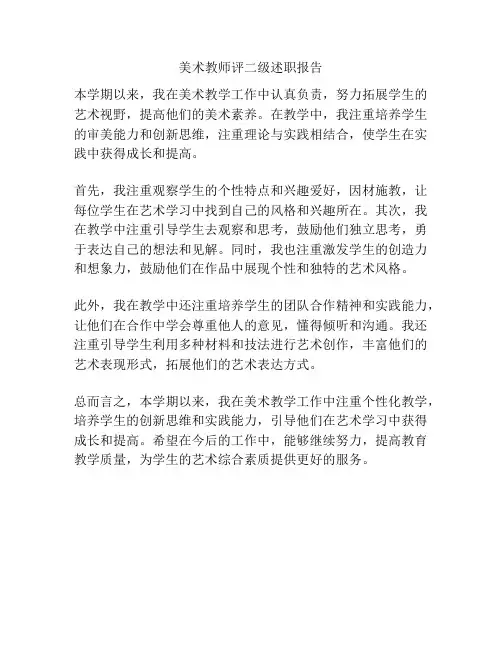 美术教师评二级述职报告

本学期以来，我在美术教学工作中认真负责，努力拓展学生的艺术视野，提高他们的美术素养。在教学中，我注重培养学生的审美能力和创新思维，注重理论与实践相结合，使学生在实践中获得成长和提高。

首先，我注重观察学生的个性特点和兴趣爱好，因材施教，让每位学生在艺术学习中找到自己的风格和兴趣所在。其次，我在教学中注重引导学生去观察和思考，鼓励他们独立思考，勇于表达自己的想法和见解。同时，我也注重激发学生的创造力和想象力，鼓励他们在作品中展现个性和独特的艺术风格。

此外，我在教学中还注重培养学生的团队合作精神和实践能力，让他们在合作中学会尊重他人的意见，懂得倾听和沟通。我还注重引导学生利用多种材料和技法进行艺术创作，丰富他们的艺术表现形式，拓展他们的艺术表达方式。

总而言之，本学期以来，我在美术教学工作中注重个性化教学，培养学生的创新思维和实践能力，引导他们在艺术学习中获得成长和提高。希望在今后的工作中，能够继续努力，提高教育教学质量，为学生的艺术综合素质提供更好的服务。